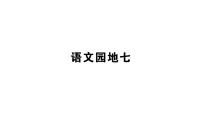 语文园地七